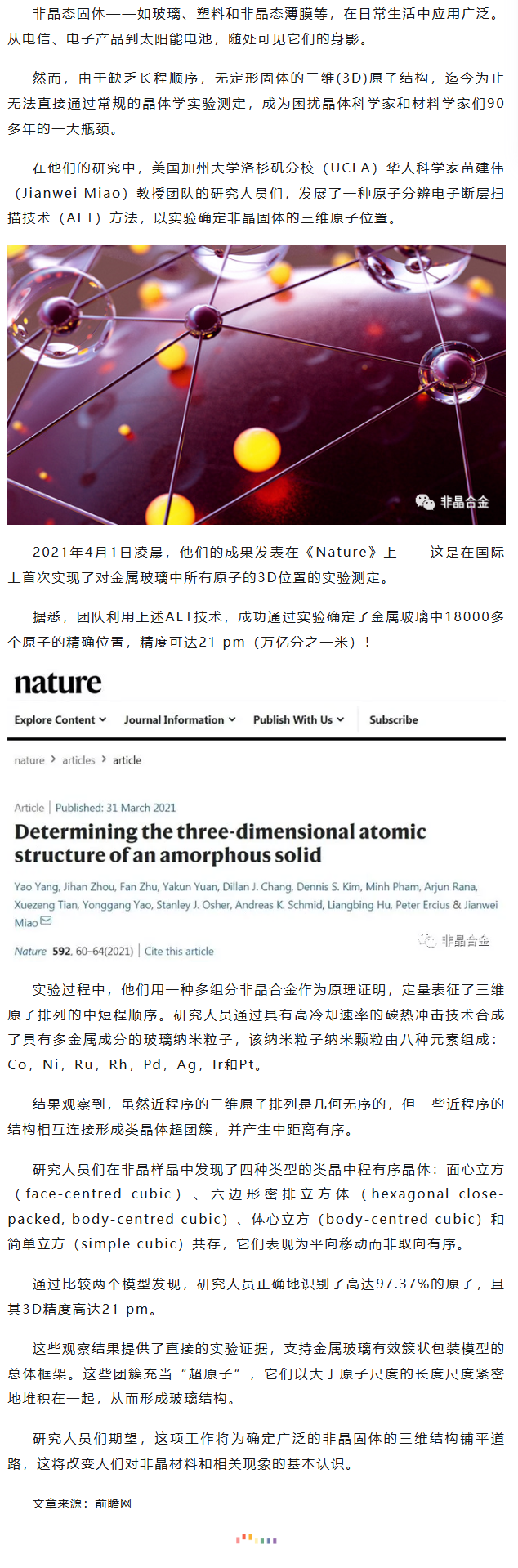 非晶态固体——如玻璃、塑料和非晶态薄膜等，在日常生活中应用广泛。从电信、电子产品到太阳能电池，随处可见它们的身影。

然而，由于缺乏长程顺序，无定形固体的三维(3D)原子结构，迄今为止无法直接通过常规的晶体学实验测定，成为困扰晶体科学家和材料科学家们90多年的一大瓶颈。

在他们的研究中，美国加州大学洛杉矶分校（UCLA）华人科学家苗建伟（Jianwei Miao）教授团队的研究人员们，发展了一种原子分辨电子断层扫描技术（AET）方法，以实验确定非晶固体的三维原子位置。

非晶合金

2021年4月1日凌晨，他们的成果发表在《Nature》上——这是在国际上首次实现了对金属玻璃中所有原子的3D位置的实验测定。

据悉，团队利用上述AET技术，成功通过实验确定了金属玻璃中18000多个原子的精确位置，精度可达21 pm（万亿分之一米）！

nature

Explore Content Journal Information Publish With Us Subscribe

nature > articles > article

Article | Published: 31 March 2021

Determining the three-dimensional atomic structure of an amorphous solid

Yao Yang, Jihan Zhou, Fan Zhu, Yakun Yuan, Dillan J. Chang, Dennis S. Kim, Minh Pham, Arjun Rana, Xuezeng Tian, Yonggang Yao, Stanley J. Osher, Andreas K. Schmid, Liangbing Hu, Peter Ercius & Jianwei Miao

非晶合金

Nature 592, 60–64(2021) | Cite this article

实验过程中，他们用一种多组分非晶合金作为原理证明，定量表征了三维原子排列的中短程顺序。研究人员通过具有高冷却速率的碳热冲击技术合成了具有多金属成分的玻璃纳米粒子，该纳米粒子纳米颗粒由八种元素组成：Co，Ni，Ru，Rh，Pd，Ag，Ir和Pt。

结果观察到，虽然近程序的三维原子排列是几何无序的，但一些近程序的结构相互连接形成类晶体超团簇，并产生中距离有序。

研究人员们在非晶样品中发现了四种类型的类晶中程有序晶体：面心立方（face-centred cubic）、六边形密排立方体（hexagonal close-packed, body-centred cubic）、体心立方（body-centred cubic）和简单立方（simple cubic）共存，它们表现为平向移动而非取向有序。

通过比较两个模型发现，研究人员正确地识别了高达97.37%的原子，且其3D精度高达21 pm。

这些观察结果提供了直接的实验证据，支持金属玻璃有效簇状包装模型的总体框架。这些团簇充当“超原子”，它们以大于原子尺度的长度尺度紧密地堆积在一起，从而形成玻璃结构。

研究人员们期望，这项工作将为确定广泛的非晶固体的三维结构铺平道路，这将改变人们对非晶材料和相关现象的基本认识。

文章来源：前瞻网